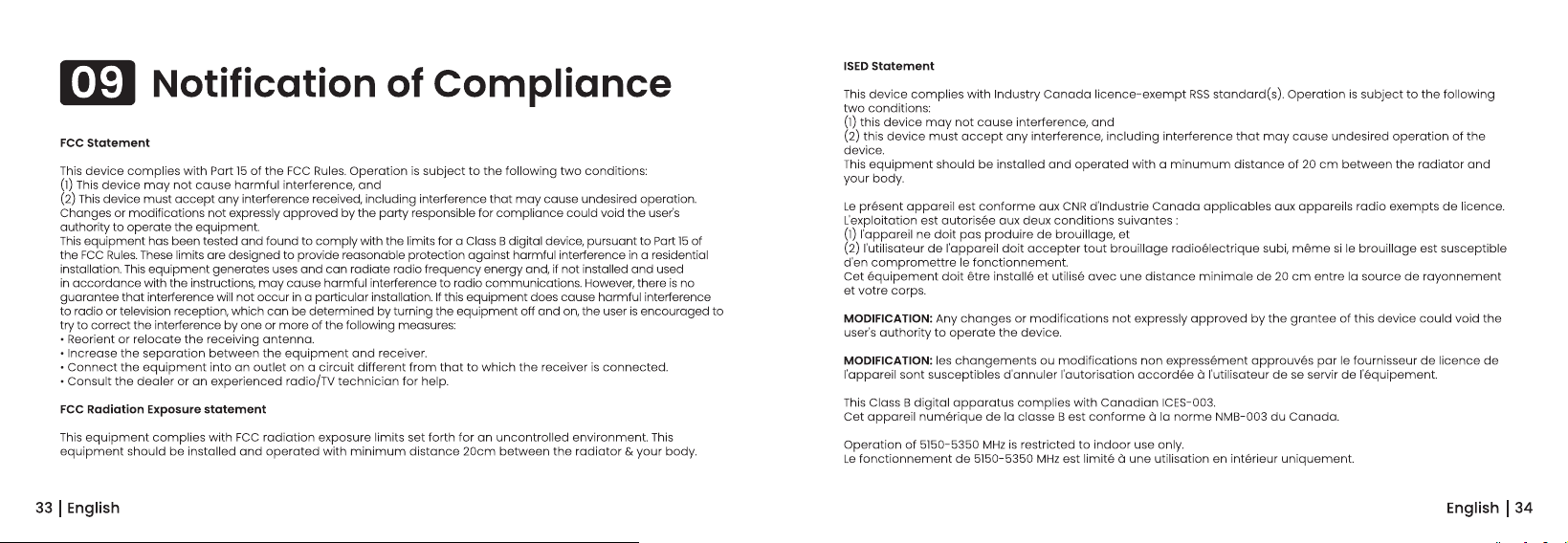 09 Notification of Compliance

FCC Statement

This device complies with Part 15 of the FCC Rules. Operation is subject to the following two conditions:
(1) This device may not cause harmful interference, and
(2) This device must accept any interference received, including interference that may cause undesired operation.
Changes or modifications not expressly approved by the party responsible for compliance could void the user's authority to operate the equipment.
This equipment has been tested and found to comply with the limits for a Class B digital device, pursuant to Part 15 of the FCC Rules. These limits are designed to provide reasonable protection against harmful interference in a residential installation. This equipment generates uses and can radiate radio frequency energy and, if not installed and used in accordance with the instructions, may cause harmful interference to radio communications. However, there is no guarantee that interference will not occur in a particular installation. If this equipment does cause harmful interference to radio or television reception, which can be determined by turning the equipment off and on, the user is encouraged to try to correct the interference by one or more of the following measures:
• Reorient or relocate the receiving antenna.
• Increase the separation between the equipment and receiver.
• Connect the equipment into an outlet on a circuit different from that to which the receiver is connected.
• Consult the dealer or an experienced radio/TV technician for help.

FCC Radiation Exposure statement

This equipment complies with FCC radiation exposure limits set forth for an uncontrolled environment. This equipment should be installed and operated with minimum distance 20cm between the radiator & your body.

33 | English

ISED Statement

This device complies with Industry Canada licence-exempt RSS standard(s). Operation is subject to the following two conditions:
(1) this device may not cause interference, and
(2) this device must accept any interference, including interference that may cause undesired operation of the device.
This equipment should be installed and operated with a minumum distance of 20 cm between the radiator and your body.

Le présent appareil est conforme aux CNR d'Industrie Canada applicables aux appareils radio exempts de licence.
L'exploitation est autorisée aux deux conditions suivantes :
(1) l'appareil ne doit pas produire de brouillage, et
(2) l'utilisateur de l'appareil doit accepter tout brouillage radioélectrique subi, même si le brouillage est susceptible d'en compromettre le fonctionnement.
Cet équipement doit être installé et utilisé avec une distance minimale de 20 cm entre la source de rayonnement et votre corps.

MODIFICATION: Any changes or modifications not expressly approved by the grantee of this device could void the user's authority to operate the device.

MODIFICATION: les changements ou modifications non expressément approuvés par le fournisseur de licence de l'appareil sont susceptibles d'annuler l'autorisation accordée à l'utilisateur de se servir de l'équipement.

This Class B digital apparatus complies with Canadian ICES-003.
Cet appareil numérique de la classe B est conforme à la norme NMB-003 du Canada.

Operation of 5150-5350 MHz is restricted to indoor use only.
Le fonctionnement de 5150-5350 MHz est limité à une utilisation en intérieur uniquement.

English | 34